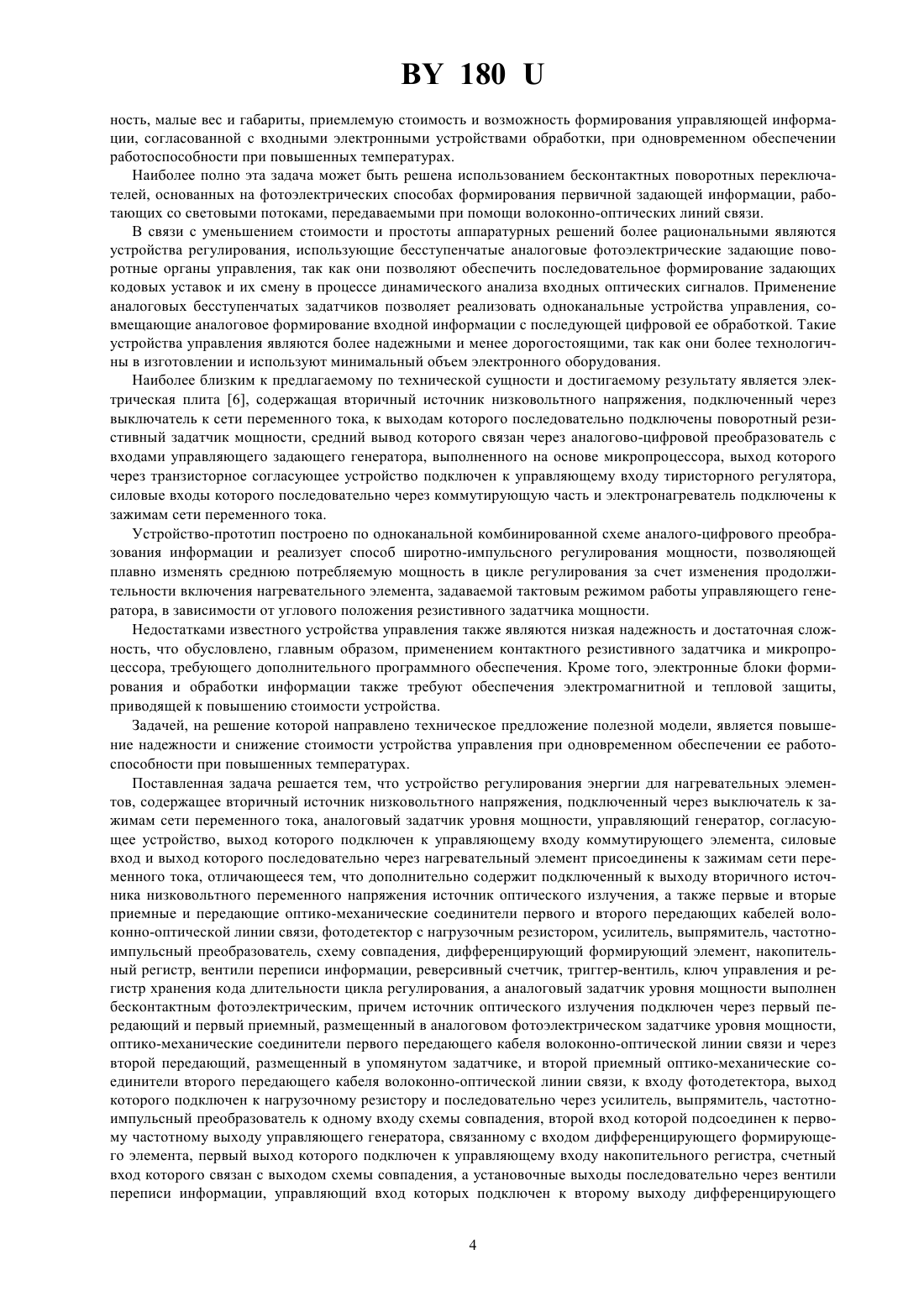 BY 180 U

ность, малые вес и габариты, приемлемую стоимость и возможность формирования управляющей информации, согласованной с входными электронными устройствами обработки, при одновременном обеспечении работоспособности при повышенных температурах.

Наиболее полно эта задача может быть решена использованием бесконтактных поворотных переключателей, основанных на фотоэлектрических способах формирования первичной задающей информации, работающих со световыми потоками, передаваемыми при помощи волоконно-оптических линий связи.

В связи с уменьшением стоимости и простоты аппаратурных решений более рациональными являются устройства регулирования, использующие бесступенчатые аналоговые фотоэлектрические задающие поворотные органы управления, так как они позволяют обеспечить последовательное формирование задающих кодовых уставок и их смену в процессе динамического анализа входных оптических сигналов. Применение аналоговых бесступенчатых задатчиков позволяет реализовать одноканальные устройства управления, совмещающие аналоговое формирование входной информации с последующей цифровой ее обработкой. Такие устройства управления являются более надежными и менее дорогостоящими, так как они более технологичны в изготовлении и используют минимальный объем электронного оборудования.

Наиболее близким к предлагаемому по технической сущности и достигаемому результату является электрическая плита [6], содержащая вторичный источник низковольтного напряжения, подключенный через выключатель к сети переменного тока, к выходам которого последовательно подключены поворотный резистивный задатчик мощности, средний вывод которого связан через аналогово-цифровой преобразователь с входами управляющего задающего генератора, выполненного на основе микропроцессора, выход которого через транзисторное согласующее устройство подключен к управляющему входу тиристорного регулятора, силовые входы которого последовательно через коммутирующую часть и электронагреватель подключены к зажимам сети переменного тока.

Устройство-прототип построено по одноканальной комбинированной схеме аналого-цифрового преобразования информации и реализует способ широтно-импульсного регулирования мощности, позволяющей плавно изменять среднюю потребляемую мощность в цикле регулирования за счет изменения продолжительности включения нагревательного элемента, задаваемой тактовым режимом работы управляющего генератора, в зависимости от углового положения резистивного задатчика мощности.

Недостатками известного устройства управления также являются низкая надежность и достаточная сложность, что обусловлено, главным образом, применением контактного резистивного задатчика и микропроцессора, требующего дополнительного программного обеспечения. Кроме того, электронные блоки формирования и обработки информации также требуют обеспечения электромагнитной и тепловой защиты, приводящей к повышению стоимости устройства.

Задачей, на решение которой направлено техническое предложение полезной модели, является повышение надежности и снижение стоимости устройства управления при одновременном обеспечении ее работоспособности при повышенных температурах.

Поставленная задача решается тем, что устройство регулирования энергии для нагревательных элементов, содержащее вторичный источник низковольтного напряжения, подключенный через выключатель к зажимам сети переменного тока, аналоговый задатчик уровня мощности, управляющий генератор, согласующее устройство, выход которого подключен к управляющему входу коммутирующего элемента, силовые вход и выход которого последовательно через нагревательный элемент присоединены к зажимам сети переменного тока, отличающееся тем, что дополнительно содержит подключенный к выходу вторичного источника низковольтного переменного напряжения источник оптического излучения, а также первые и вторые приемные и передающие оптико-механические соединители первого и второго передающих кабелей волоконно-оптической линии связи, фотодетектор с нагрузочным резистором, усилитель, выпрямитель, частотно-импульсный преобразователь, схему совпадения, дифференцирующий формирующий элемент, накопительный регистр, вентили переписи информации, реверсивный счетчик, триггер-вентиль, ключ управления и регистр хранения кода длительности цикла регулирования, а аналоговый задатчик уровня мощности выполнен бесконтактным фотоэлектрическим, причем источник оптического излучения подключен через первый передающий и первый приемный, размещенный в аналоговом фотоэлектрическом задатчике уровня мощности, оптико-механические соединители первого передающего кабеля волоконно-оптической линии связи и через второй передающий, размещенный в упомянутом задатчике, и второй приемный оптико-механические соединители второго передающего кабеля волоконно-оптической линии связи, к входу фотодетектора, выход которого подключен к нагрузочному резистору и последовательно через усилитель, выпрямитель, частотно-импульсный преобразователь к одному входу схемы совпадения, второй вход которой подсоединен к первому частотному выходу управляющего генератора, связанному с входом дифференцирующего формирующего элемента, первый выход которого подключен к управляющему входу накопительного регистра, счетный вход которого связан с выходом схемы совпадения, а установочные выходы последовательно через вентили переписи информации, управляющий вход которых подключен к второму выходу дифференцирующего

4